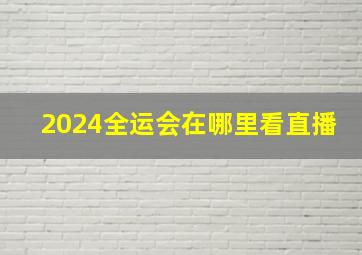 2024全运会在哪里看直播